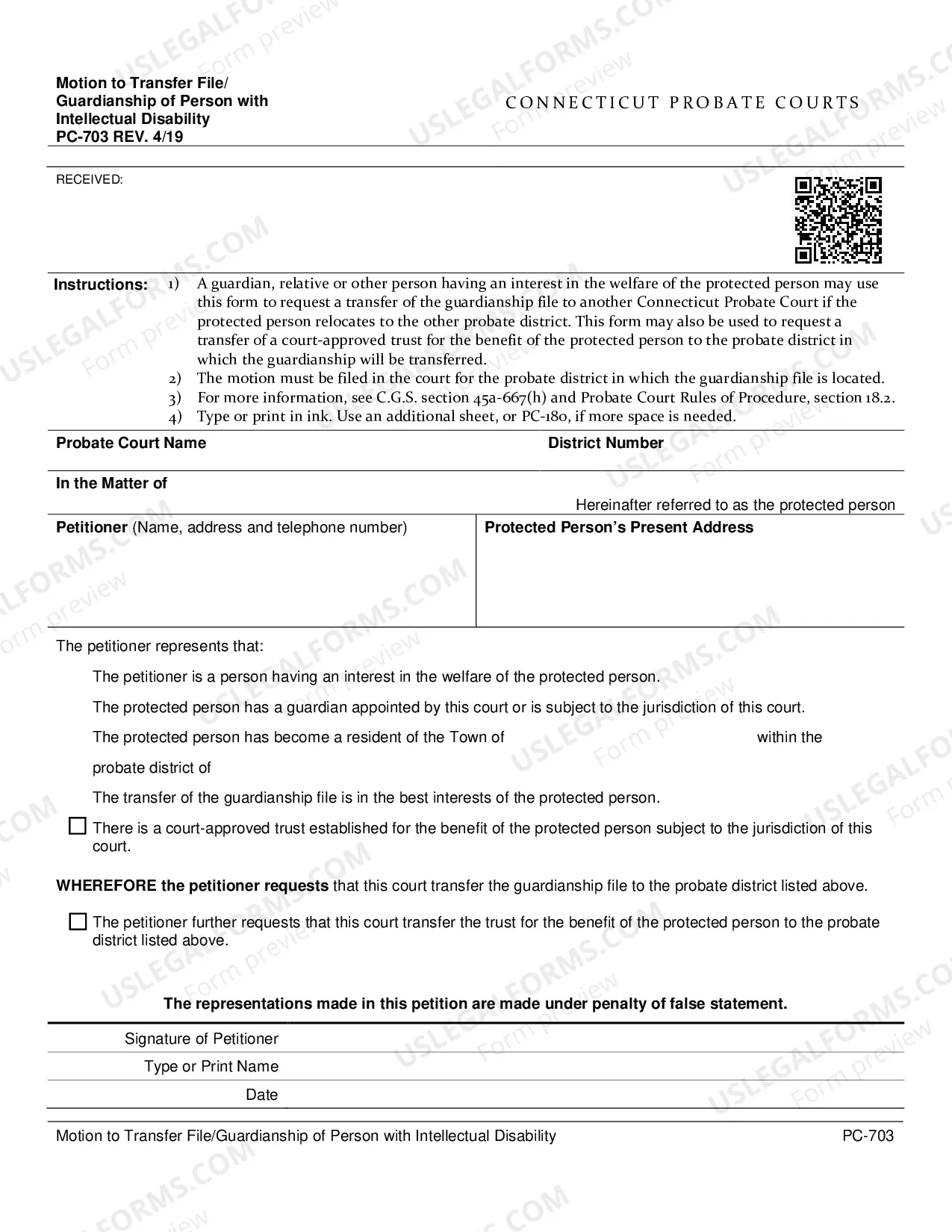 Motion to Transfer File/
Guardianship of Person with
Intellectual Disability
PC-703 REV. 4/19

CONNECTICUT PROBATE COURTS

RECEIVED:

Instructions:
1) A guardian, relative or other person having an interest in the welfare of the protected person may use this form to request a transfer of the guardianship file to another Connecticut Probate Court if the protected person relocates to the other probate district. This form may also be used to request a transfer of a court-approved trust for the benefit of the protected person to the probate district in which the guardianship will be transferred.
2) The motion must be filed in the court for the probate district in which the guardianship file is located.
3) For more information, see C.G.S. section 45a-667(h) and Probate Court Rules of Procedure, section 18.2.
4) Type or print in ink. Use an additional sheet, or PC-180, if more space is needed.

Probate Court Name
District Number

In the Matter of
Hereinafter referred to as the protected person

Petitioner (Name, address and telephone number)
Protected Person's Present Address

The petitioner represents that:

The petitioner is a person having an interest in the welfare of the protected person.

The protected person has a guardian appointed by this court or is subject to the jurisdiction of this court.

The protected person has become a resident of the Town of ____ within the probate district of ____

The transfer of the guardianship file is in the best interests of the protected person.

☐ There is a court-approved trust established for the benefit of the protected person subject to the jurisdiction of this court.

WHEREFORE the petitioner requests that this court transfer the guardianship file to the probate district listed above.

☐ The petitioner further requests that this court transfer the trust for the benefit of the protected person to the probate district listed above.

The representations made in this petition are made under penalty of false statement.

Signature of Petitioner
Type or Print Name
Date

Motion to Transfer File/Guardianship of Person with Intellectual Disability
PC-703

USLEGALFORMS.COM
Form preview